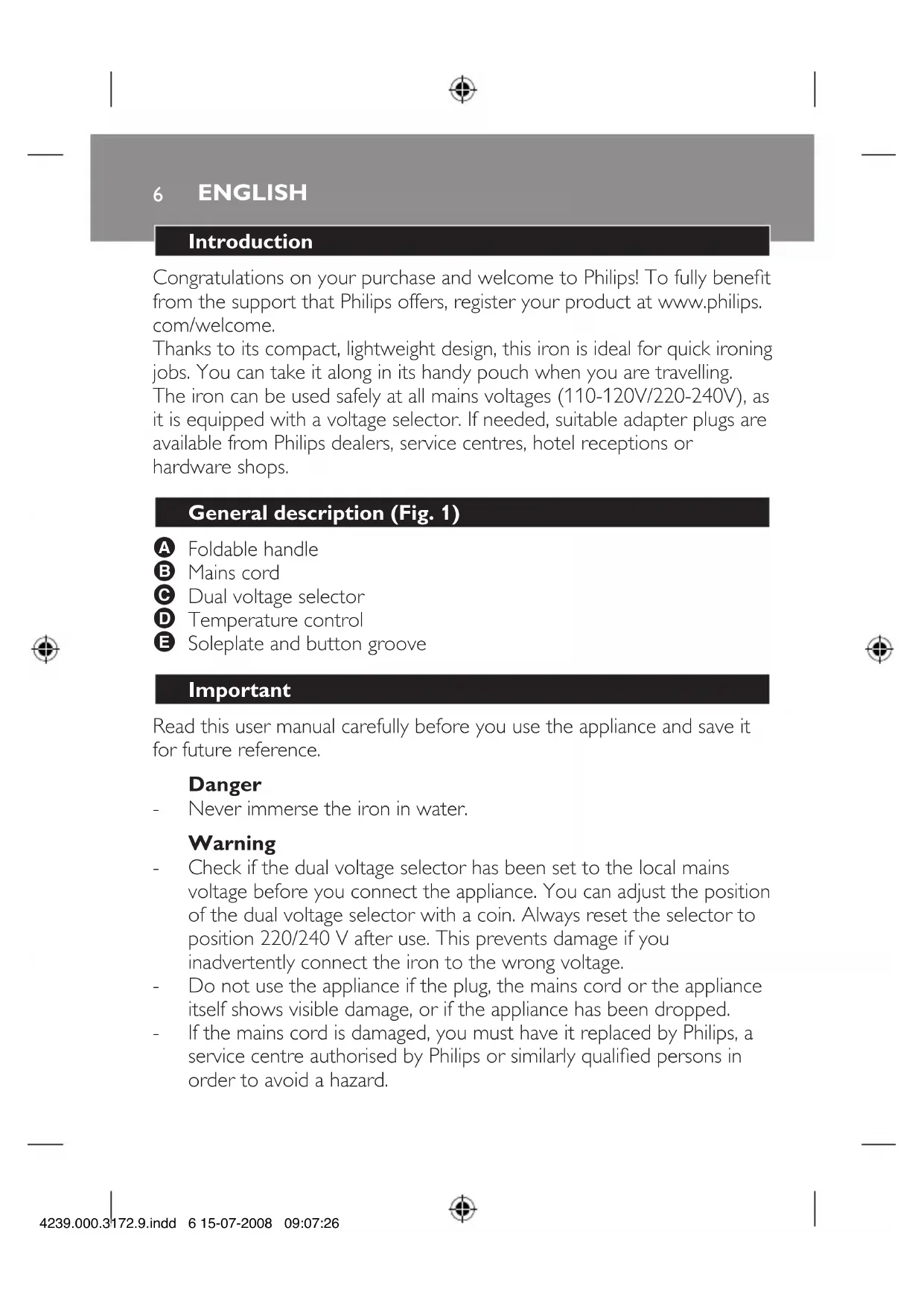 6 ENGLISH

Introduction

Congratulations on your purchase and welcome to Philips! To fully benefit from the support that Philips offers, register your product at www.philips.com/welcome.
Thanks to its compact, lightweight design, this iron is ideal for quick ironing jobs. You can take it along in its handy pouch when you are travelling.
The iron can be used safely at all mains voltages (110-120V/220-240V), as it is equipped with a voltage selector. If needed, suitable adapter plugs are available from Philips dealers, service centres, hotel receptions or hardware shops.

General description (Fig. 1)

A Foldable handle
B Mains cord
C Dual voltage selector
D Temperature control
E Soleplate and button groove

Important

Read this user manual carefully before you use the appliance and save it for future reference.

Danger
- Never immerse the iron in water.

Warning
- Check if the dual voltage selector has been set to the local mains voltage before you connect the appliance. You can adjust the position of the dual voltage selector with a coin. Always reset the selector to position 220/240 V after use. This prevents damage if you inadvertently connect the iron to the wrong voltage.
- Do not use the appliance if the plug, the mains cord or the appliance itself shows visible damage, or if the appliance has been dropped.
- If the mains cord is damaged, you must have it replaced by Philips, a service centre authorised by Philips or similarly qualified persons in order to avoid a hazard.

4239.000.3172.9.indd 6 15-07-2008 09:07:26